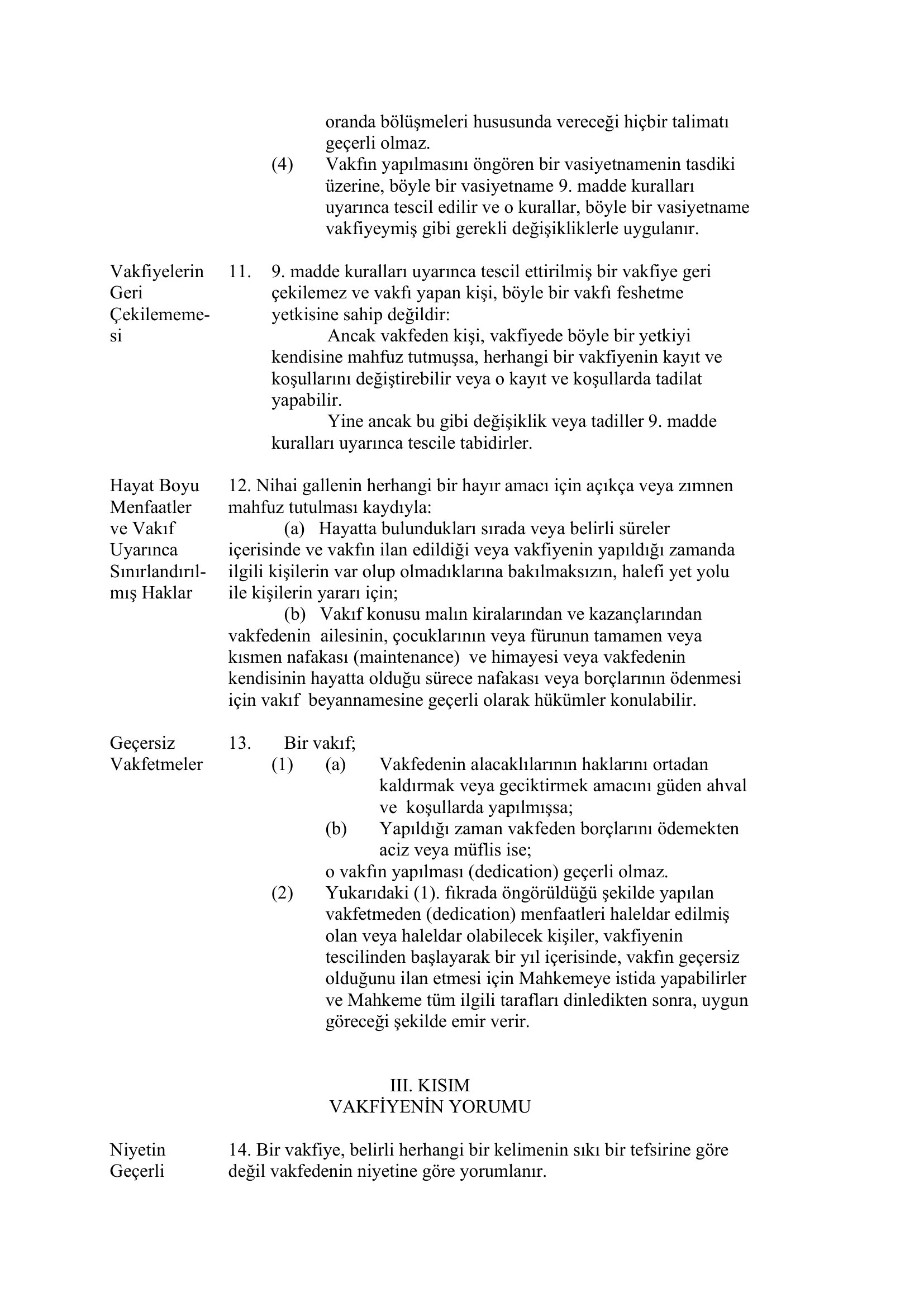 oranda bölüşmeleri hususunda vereceği hiçbir talimatı geçerli olmaz.

(4) Vakfın yapılmasını öngören bir vasiyetnamenin tasdiki üzerine, böyle bir vasiyetname 9. madde kuralları uyarınca tescil edilir ve o kurallar, böyle bir vasiyetname vakfiyeymiş gibi gerekli değişikliklerle uygulanır.

Vakfiyelerin Geri Çekilememesi

11. 9. madde kuralları uyarınca tescil ettirilmiş bir vakfiye geri çekilemez ve vakfı yapan kişi, böyle bir vakfı feshetme yetkisine sahip değildir:

Ancak vakfeden kişi, vakfiyede böyle bir yetkiyi kendisine mahfuz tutmuşsa, herhangi bir vakfiyenin kayıt ve koşullarını değiştirebilir veya o kayıt ve koşullarda tadilat yapabilir.

Yine ancak bu gibi değişiklik veya tadiller 9. madde kuralları uyarınca tescile tabidirler.

Hayat Boyu Menfaatler ve Vakıf Uyarınca Sınırlandırılmış Haklar

12. Nihai gallenin herhangi bir hayır amacı için açıkça veya zımnen mahfuz tutulması kaydıyla:

(a) Hayatta bulundukları sırada veya belirli süreler içerisinde ve vakfın ilan edildiği veya vakfiyenin yapıldığı zamanda ilgili kişilerin var olup olmadıklarına bakılmaksızın, halefi yet yolu ile kişilerin yararı için;

(b) Vakıf konusu malın kiralarından ve kazançlarından vakfedenin ailesinin, çocuklarının veya fürunun tamamen veya kısmen nafakası (maintenance) ve himayesi veya vakfedenin kendisinin hayatta olduğu sürece nafakası veya borçlarının ödenmesi için vakıf beyannamesine geçerli olarak hükümler konulabilir.

Geçersiz Vakfetmeler

13. Bir vakıf;

(1) (a) Vakfedenin alacaklılarının haklarını ortadan kaldırmak veya geciktirmek amacını güden ahval ve koşullarda yapılmışsa;

(b) Yapıldığı zaman vakfeden borçlarını ödemekten aciz veya müflis ise;

o vakfın yapılması (dedication) geçerli olmaz.

(2) Yukarıdaki (1). fıkrada öngörüldüğü şekilde yapılan vakfetmeden (dedication) menfaatleri haleldar edilmiş olan veya haleldar olabilecek kişiler, vakfiyenin tescilinden başlayarak bir yıl içerisinde, vakfın geçersiz olduğunu ilan etmesi için Mahkemeye istida yapabilirler ve Mahkeme tüm ilgili tarafları dinledikten sonra, uygun göreceği şekilde emir verir.

III. KISIM
VAKFİYENİN YORUMU

Niyetin Geçerli

14. Bir vakfiye, belirli herhangi bir kelimenin sıkı bir tefsirine göre değil vakfedenin niyetine göre yorumlanır.